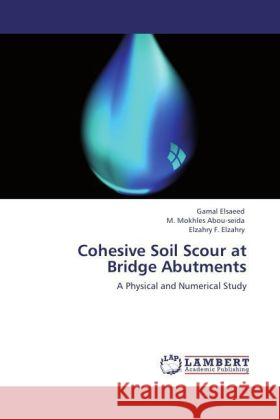 Gamal Elsaeed
M. Mokhles Abou-seida
Elzahry F. Elzahry

Cohesive Soil Scour at Bridge Abutments

A Physical and Numerical Study

LAP LAMBERT Academic Publishing

Kraina Książek